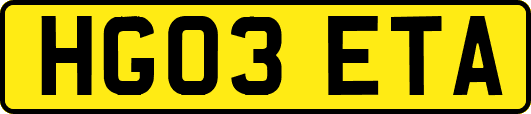 HG03 ETA